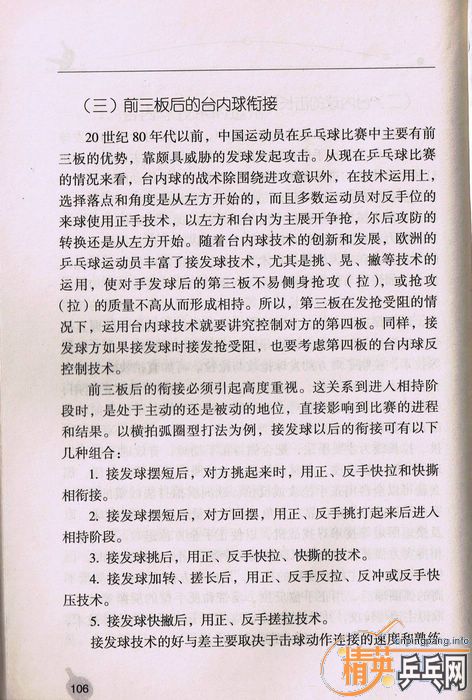 （三）前三板后的台内球衔接

20世纪80年代以前，中国运动员在乒乓球比赛中主要有前三板的优势，靠颇具威胁的发球发起攻击。从现在乒乓球比赛的情况来看，台内球的战术除围绕进攻意识外，在技术运用上，选择落点和角度是从左方开始的，而且多数运动员对反手位的来球使用正手技术，以左方和台内为主展开争抢，尔后攻防的转换还是从左方开始。随着台内球技术的创新和发展，欧洲的乒乓球运动员丰富了接发球技术，尤其是挑、晃、撇等技术的运用，使对手发球后的第三板不易侧身抢攻（拉），或抢攻（拉）的质量不高从而形成相持。所以，第三板在发抢受阻的情况下，运用台内球技术就要讲究控制对方的第四板。同样，接发球方如果接发球时接发抢受阻，也要考虑第四板的台内球反控制技术。

前三板后的衔接必须引起高度重视。这关系到进入相持阶段时，是处于主动的还是被动的地位，直接影响到比赛的进程和结果。以横拍弧圈型打法为例，接发球以后的衔接可有以下几种组合：

1. 接发球摆短后，对方挑起来时，用正、反手快拉和快撕相衔接。

2. 接发球摆短后，对方回摆，用正、反手挑打起来后进入相持阶段。

3. 接发球挑后，用正、反手快拉、快撕的技术。

4. 接发球加转、搓长后，用正、反手反拉、反冲或反手快压技术。

5. 接发球快撇后，用正、反手搓拉技术。

接发球技术的好与差主要取决于击球动作连接的速度和熟练

106

pingpang.info
精英乒乓网